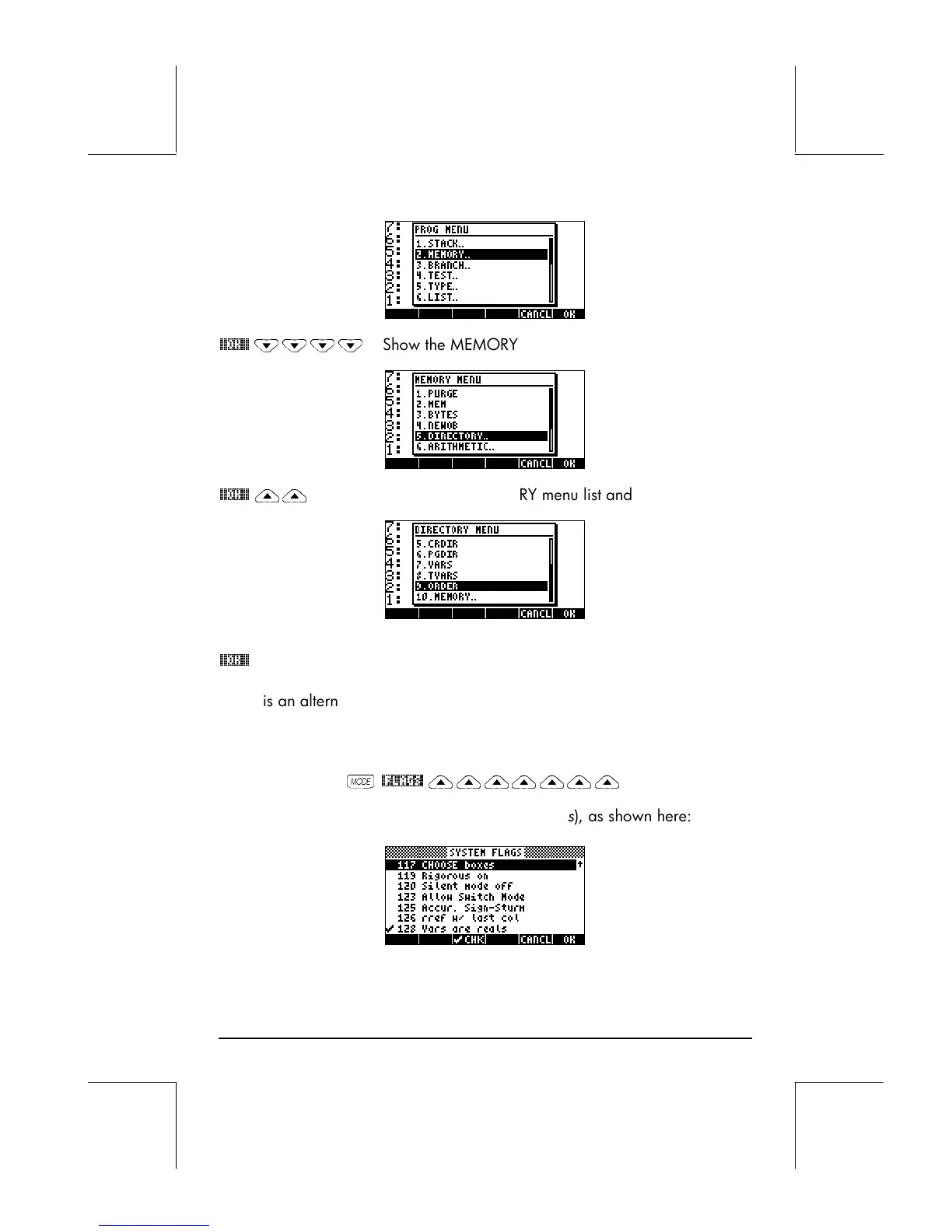 7:
6:
5:
4:
3:
2:
1:
PROG MENU
1.STACK..
2.MEMORY..
3.BRANCH..
4.TEST..
5.TYPE..
6.LIST..
CANCL OK

Show the MEMORY

7:
6:
5:
4:
3:
2:
1:
MEMORY MENU
1.PURGE
2.MEM
3.BYTES
4.NEWOB
5.DIRECTORY..
6.ARITHMETIC..
CANCL OK

RY menu list and

7:
6:
5:
4:
3:
2:
1:
DIRECTORY MENU
5.CRDIR
6.PGDIR
7.VARS
8.TVARS
9.ORDER
10.MEMORY..
CANCL OK

is an altern

MODE FLAGS

s), as shown here:

SYSTEM FLAGS
117 CHOOSE boxes
119 Rigorous on
120 Silent mode off
123 Allow Switch Mode
125 Accur. Sign-Sturm
126 rref w/ last col
✓128 Vars are reals
✓CHK CANCL OK